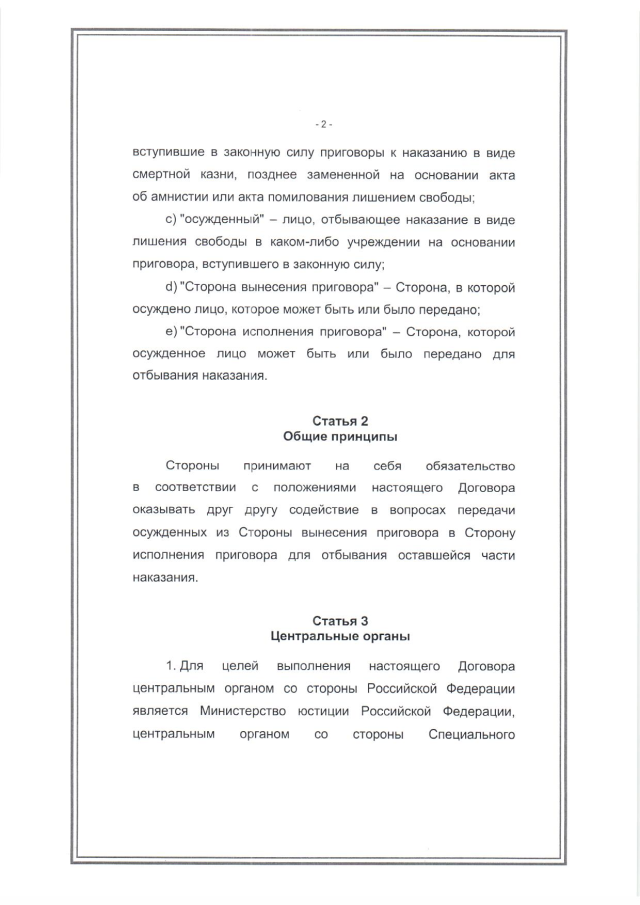 - 2 -

вступившие в законную силу приговоры к наказанию в виде смертной казни, позднее замененной на основании акта об амнистии или акта помилования лишением свободы;

c) "осужденный" – лицо, отбывающее наказание в виде лишения свободы в каком-либо учреждении на основании приговора, вступившего в законную силу;

d) "Сторона вынесения приговора" – Сторона, в которой осуждено лицо, которое может быть или было передано;

e) "Сторона исполнения приговора" – Сторона, которой осужденное лицо может быть или было передано для отбывания наказания.

Статья 2
Общие принципы

Стороны принимают на себя обязательство в соответствии с положениями настоящего Договора оказывать друг другу содействие в вопросах передачи осужденных из Стороны вынесения приговора в Сторону исполнения приговора для отбывания оставшейся части наказания.

Статья 3
Центральные органы

1. Для целей выполнения настоящего Договора центральным органом со стороны Российской Федерации является Министерство юстиции Российской Федерации, центральным органом со стороны Специального